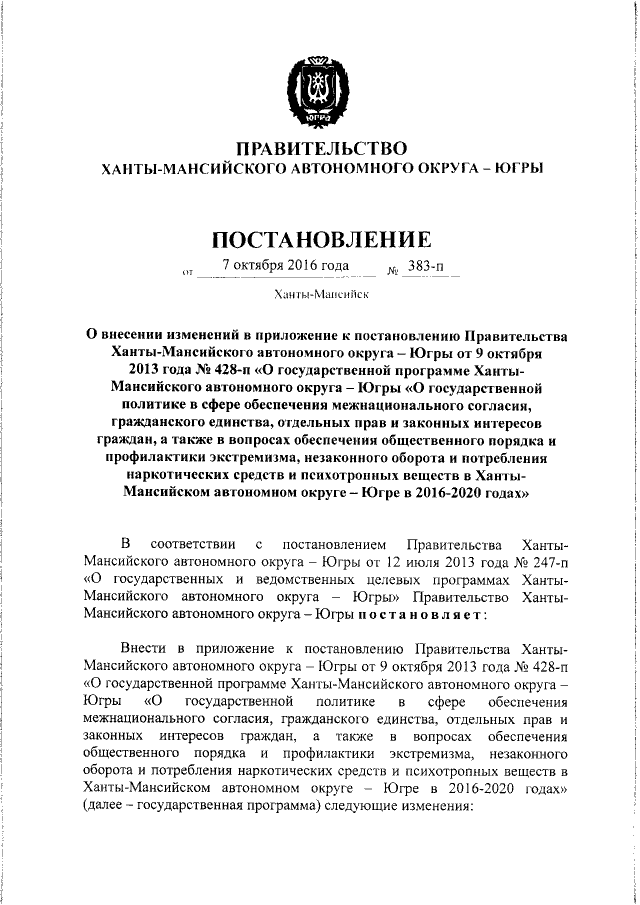 ЮГРА

ПРАВИТЕЛЬСТВО
ХАНТЫ-МАНСИЙСКОГО АВТОНОМНОГО ОКРУГА – ЮГРЫ

ПОСТАНОВЛЕНИЕ

от 7 октября 2016 года № 383-п

Ханты-Мансийск

О внесении изменений в приложение к постановлению Правительства Ханты-Мансийского автономного округа – Югры от 9 октября 2013 года № 428-п «О государственной программе Ханты-Мансийского автономного округа – Югры «О государственной политике в сфере обеспечения межнационального согласия, гражданского единства, отдельных прав и законных интересов граждан, а также в вопросах обеспечения общественного порядка и профилактики экстремизма, незаконного оборота и потребления наркотических средств и психотропных веществ в Ханты-Мансийском автономном округе – Югре в 2016-2020 годах»

В соответствии с постановлением Правительства Ханты-Мансийского автономного округа – Югры от 12 июля 2013 года № 247-п «О государственных и ведомственных целевых программах Ханты-Мансийского автономного округа – Югры» Правительство Ханты-Мансийского автономного округа – Югры постановляет:

Внести в приложение к постановлению Правительства Ханты-Мансийского автономного округа – Югры от 9 октября 2013 года № 428-п «О государственной программе Ханты-Мансийского автономного округа – Югры «О государственной политике в сфере обеспечения межнационального согласия, гражданского единства, отдельных прав и законных интересов граждан, а также в вопросах обеспечения общественного порядка и профилактики экстремизма, незаконного оборота и потребления наркотических средств и психотропных веществ в Ханты-Мансийском автономном округе – Югре в 2016-2020 годах» (далее – государственная программа) следующие изменения: